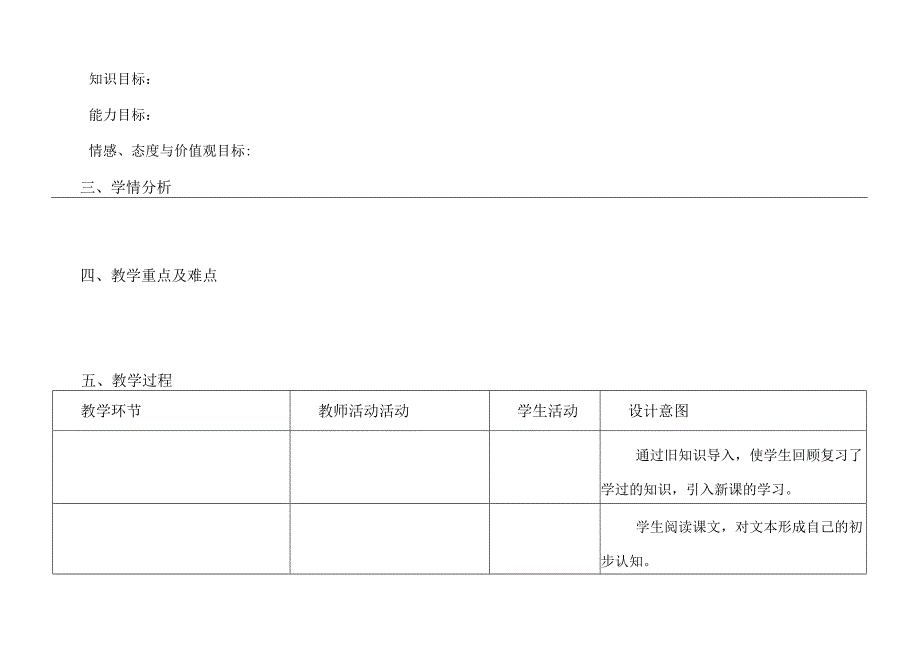 知识目标：

能力目标：

情感、态度与价值观目标：

三、学情分析

四、教学重点及难点

五、教学过程

| 教学环节 | 教师活动活动 | 学生活动 | 设计意图 |
|---|---|---|---|
| | | | 通过旧知识导入，使学生回顾复习了学过的知识，引入新课的学习。 |
| | | | 学生阅读课文，对文本形成自己的初步认知。 |